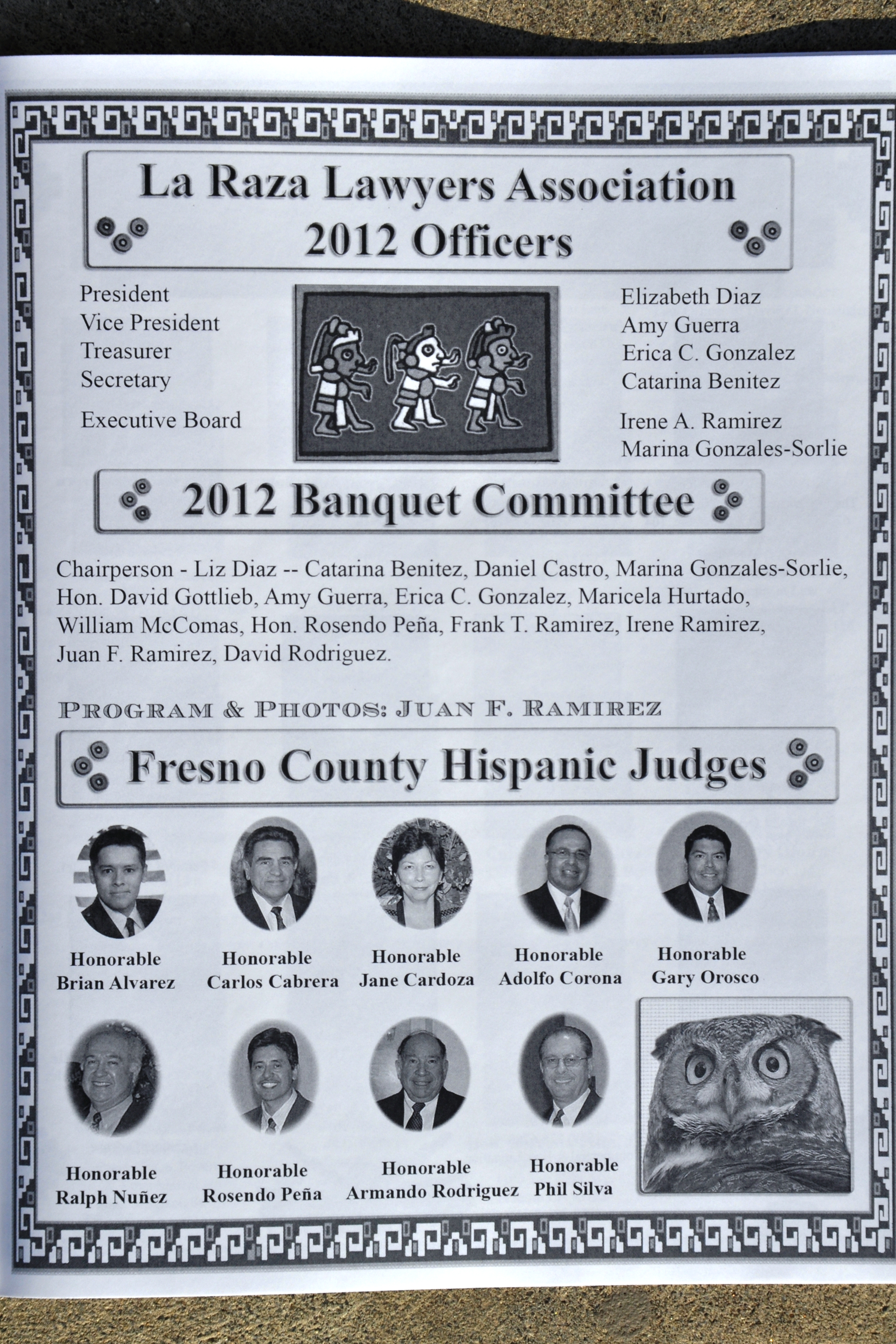 La Raza Lawyers Association
2012 Officers

President
Vice President
Treasurer
Secretary
Executive Board

Elizabeth Diaz
Amy Guerra
Erica C. Gonzalez
Catarina Benitez
Irene A. Ramirez
Marina Gonzales-Sorlie

2012 Banquet Committee

Chairperson - Liz Diaz -- Catarina Benitez, Daniel Castro, Marina Gonzales-Sorlie, Hon. David Gottlieb, Amy Guerra, Erica C. Gonzalez, Maricela Hurtado, William McComas, Hon. Rosendo Peña, Frank T. Ramirez, Irene Ramirez, Juan F. Ramirez, David Rodriguez.

PROGRAM & PHOTOS: JUAN F. RAMIREZ

Fresno County Hispanic Judges

Honorable
Brian Alvarez

Honorable
Carlos Cabrera

Honorable
Jane Cardoza

Honorable
Adolfo Corona

Honorable
Gary Orosco

Honorable
Ralph Nuñez

Honorable
Rosendo Peña

Honorable
Armando Rodriguez

Honorable
Phil Silva